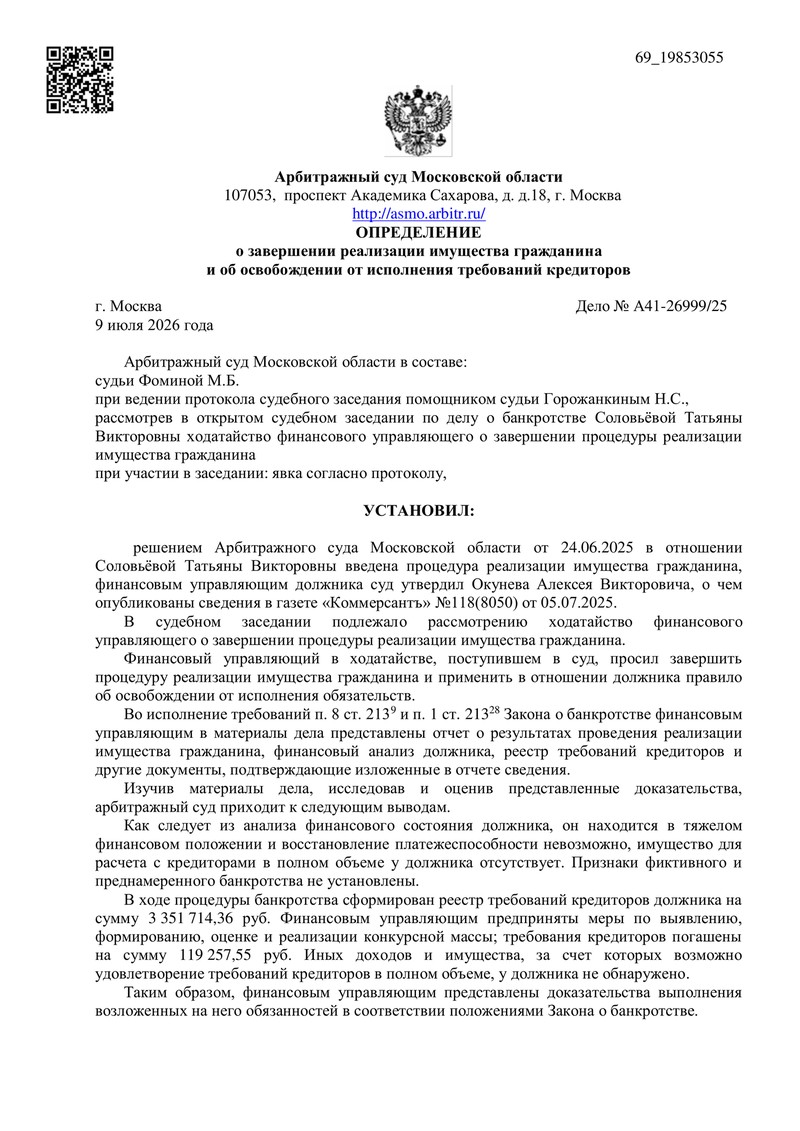 69_19853055

Арбитражный суд Московской области
107053, проспект Академика Сахарова, д. д.18, г. Москва
http://asmo.arbitr.ru/
ОПРЕДЕЛЕНИЕ
о завершении реализации имущества гражданина
и об освобождении от исполнения требований кредиторов

г. Москва
9 июля 2026 года

Дело № А41-26999/25

Арбитражный суд Московской области в составе:
судьи Фоминой М.Б.
при ведении протокола судебного заседания помощником судьи Горожанкиным Н.С.,
рассмотрев в открытом судебном заседании по делу о банкротстве Соловьёвой Татьяны Викторовны ходатайство финансового управляющего о завершении процедуры реализации имущества гражданина
при участии в заседании: явка согласно протоколу,

УСТАНОВИЛ:

решением Арбитражного суда Московской области от 24.06.2025 в отношении Соловьёвой Татьяны Викторовны введена процедура реализации имущества гражданина, финансовым управляющим должника суд утвердил Окунева Алексея Викторовича, о чем опубликованы сведения в газете «Коммерсантъ» №118(8050) от 05.07.2025.

В судебном заседании подлежало рассмотрению ходатайство финансового управляющего о завершении процедуры реализации имущества гражданина.

Финансовый управляющий в ходатайстве, поступившем в суд, просил завершить процедуру реализации имущества гражданина и применить в отношении должника правило об освобождении от исполнения обязательств.

Во исполнение требований п. 8 ст. $213^{9}$ и п. 1 ст. $213^{28}$ Закона о банкротстве финансовым управляющим в материалы дела представлены отчет о результатах проведения реализации имущества гражданина, финансовый анализ должника, реестр требований кредиторов и другие документы, подтверждающие изложенные в отчете сведения.

Изучив материалы дела, исследовав и оценив представленные доказательства, арбитражный суд приходит к следующим выводам.

Как следует из анализа финансового состояния должника, он находится в тяжелом финансовом положении и восстановление платежеспособности невозможно, имущество для расчета с кредиторами в полном объеме у должника отсутствует. Признаки фиктивного и преднамеренного банкротства не установлены.

В ходе процедуры банкротства сформирован реестр требований кредиторов должника на сумму 3 351 714,36 руб. Финансовым управляющим предприняты меры по выявлению, формированию, оценке и реализации конкурсной массы; требования кредиторов погашены на сумму 119 257,55 руб. Иных доходов и имущества, за счет которых возможно удовлетворение требований кредиторов в полном объеме, у должника не обнаружено.

Таким образом, финансовым управляющим представлены доказательства выполнения возложенных на него обязанностей в соответствии положениями Закона о банкротстве.